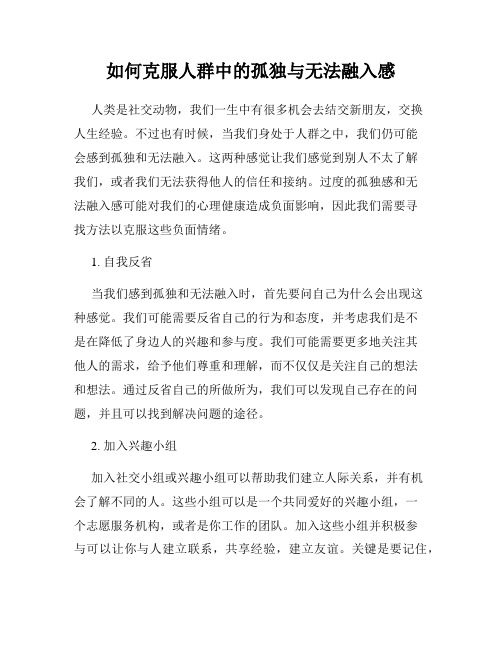 如何克服人群中的孤独与无法融入感

人类是社交动物，我们一生中有很多机会去结交新朋友，交换人生经验。不过也有时候，当我们身处于人群之中，我们仍可能会感到孤独和无法融入。这两种感觉让我们感觉到别人不太了解我们，或者我们无法获得他人的信任和接纳。过度的孤独感和无法融入感可能对我们的心理健康造成负面影响，因此我们需要寻找方法以克服这些负面情绪。

1. 自我反省

当我们感到孤独和无法融入时，首先要问自己为什么会出现这种感觉。我们可能需要反省自己的行为和态度，并考虑我们是不是在降低了身边人的兴趣和参与度。我们可能需要更多地关注其他人的需求，给予他们尊重和理解，而不仅仅是关注自己的想法和想法。通过反省自己的所做所为，我们可以发现自己存在的问题，并且可以找到解决问题的途径。

2. 加入兴趣小组

加入社交小组或兴趣小组可以帮助我们建立人际关系，并有机会了解不同的人。这些小组可以是一个共同爱好的兴趣小组，一个志愿服务机构，或者是你工作的团队。加入这些小组并积极参与可以让你与人建立联系，共享经验，建立友谊。关键是要记住，